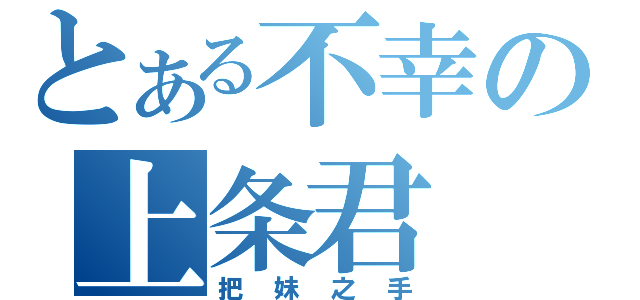 とある不幸の
上条君
把妹之手